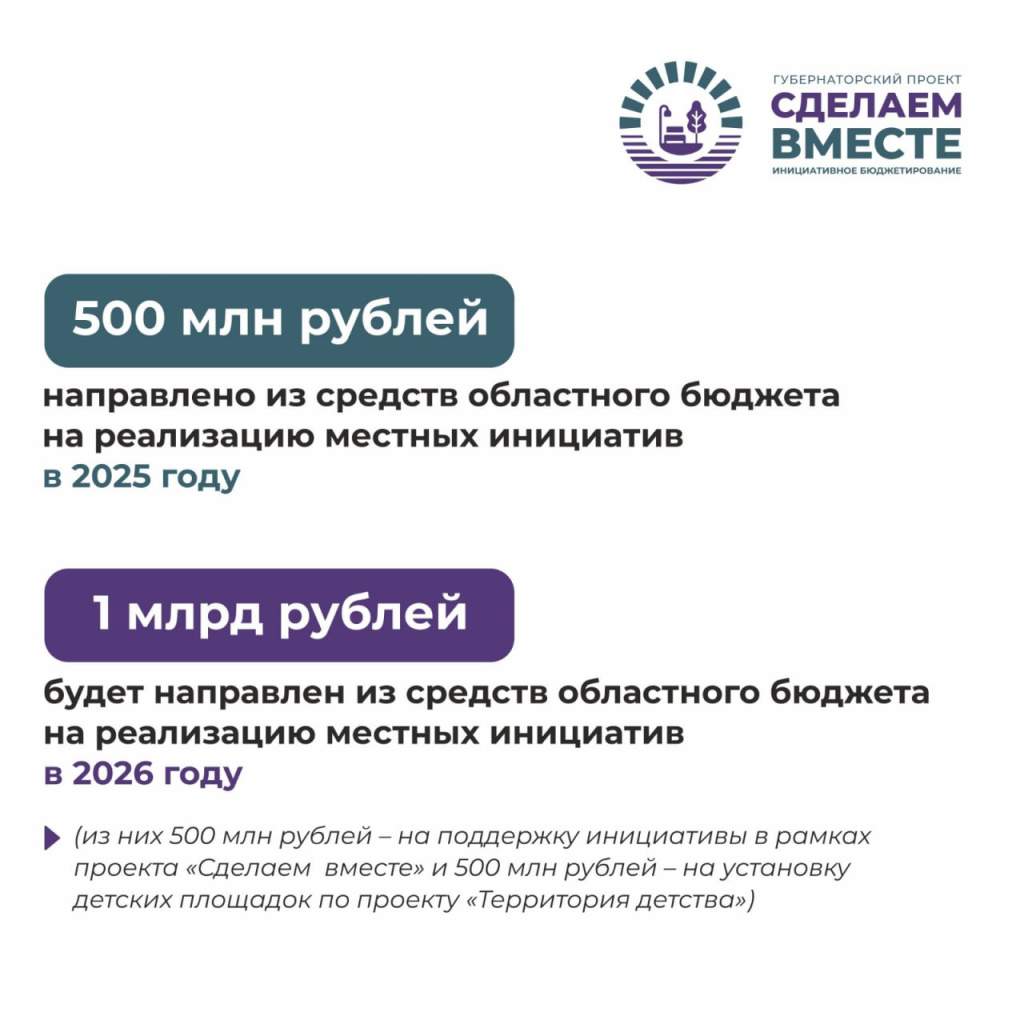 ГУБЕРНАТОРСКИЙ ПРОЕКТ
СДЕЛАЕМ ВМЕСТЕ
ИНИЦИАТИВНОЕ БЮДЖЕТИРОВАНИЕ

500 млн рублей

направлено из средств областного бюджета на реализацию местных инициатив в 2025 году

1 млрд рублей

будет направлен из средств областного бюджета на реализацию местных инициатив в 2026 году

(из них 500 млн рублей – на поддержку инициативы в рамках проекта «Сделаем вместе» и 500 млн рублей – на установку детских площадок по проекту «Территория детства»)